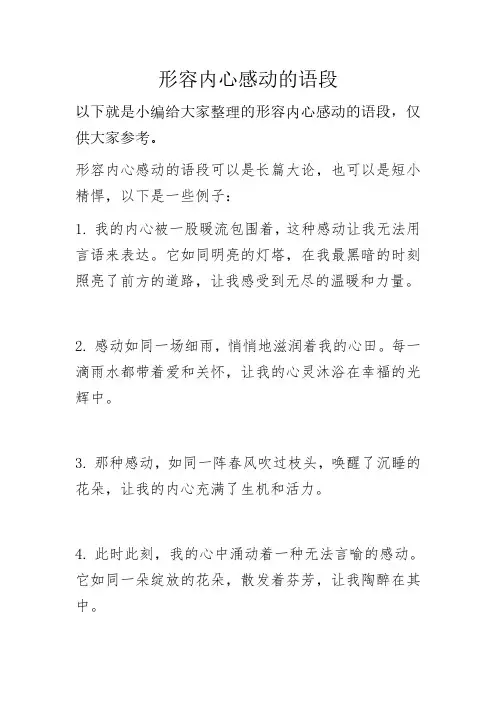 形容内心感动的语段

以下就是小编给大家整理的形容内心感动的语段，仅供大家参考。

形容内心感动的语段可以是长篇大论，也可以是短小精悍，以下是一些例子：

1. 我的内心被一股暖流包围着，这种感动让我无法用言语来表达。它如同明亮的灯塔，在我最黑暗的时刻照亮了前方的道路，让我感受到无尽的温暖和力量。

2. 感动如同一场细雨，悄悄地滋润着我的心田。每一滴雨水都带着爱和关怀，让我的心灵沐浴在幸福的光辉中。

3. 那种感动，如同一阵春风吹过枝头，唤醒了沉睡的花朵，让我的内心充满了生机和活力。

4. 此时此刻，我的心中涌动着一种无法言喻的感动。它如同一朵绽放的花朵，散发着芬芳，让我陶醉在其中。